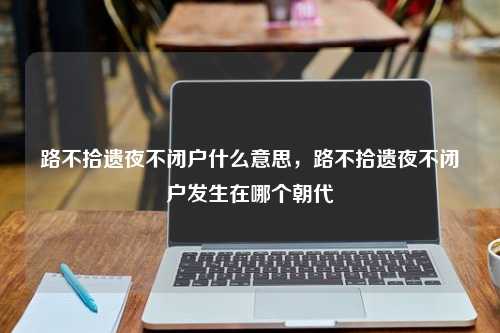 路不拾遗夜不闭户什么意思，路不拾遗夜不闭户发生在哪个朝代